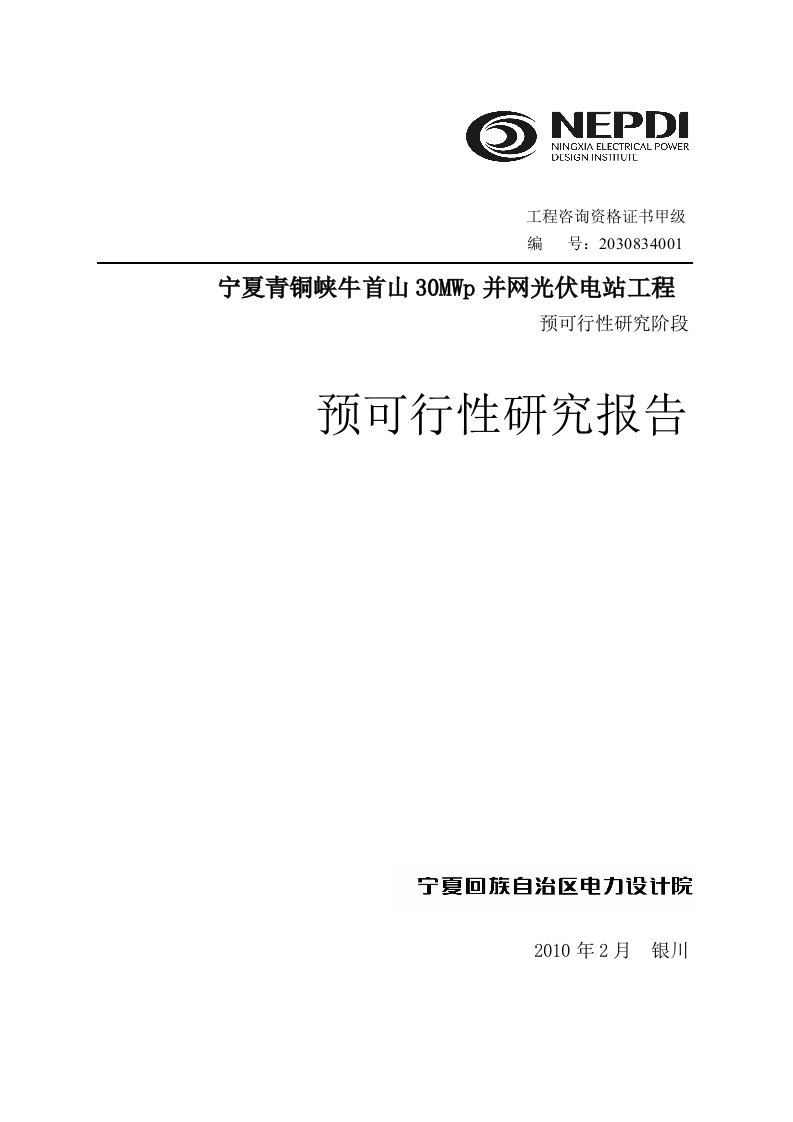 NEPDI
NINGXIA ELECTRICAL POWER DESIGN INSTITUTE

工程咨询资格证书甲级
编　号：2030834001

宁夏青铜峡牛首山 30MWp 并网光伏电站工程
预可行性研究阶段

预可行性研究报告

宁夏回族自治区电力设计院

2010 年 2 月　银川